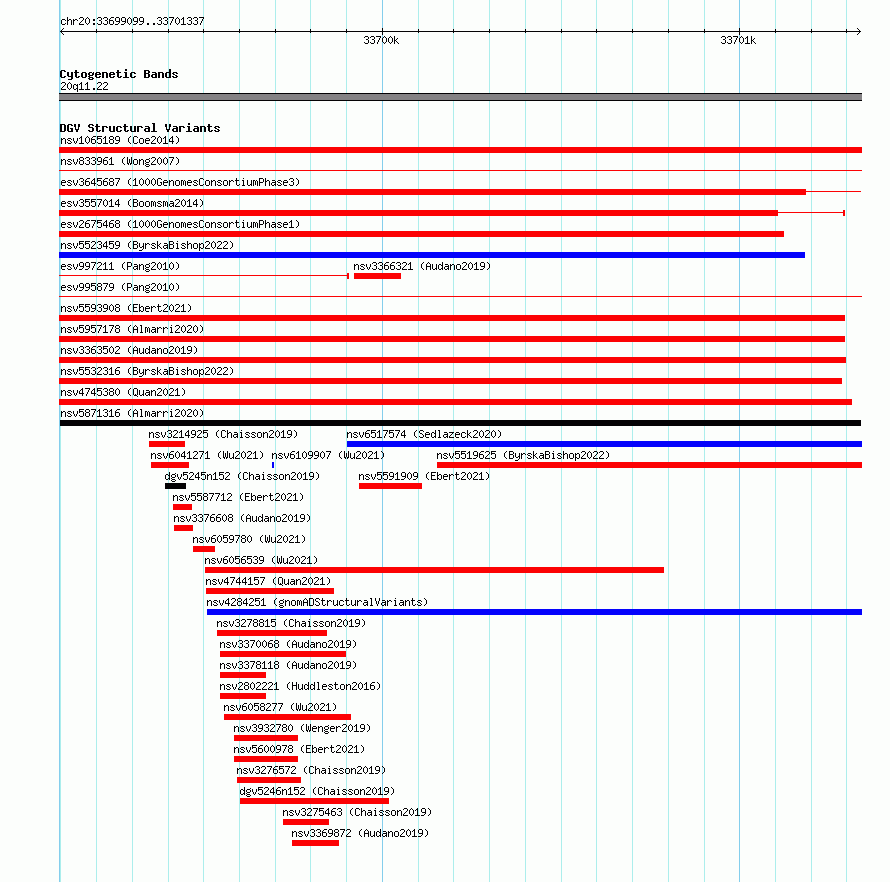 chr20:33699099..33701337

33700k

33701k

Cytogenetic Bands
20q11.22

DGV Structural Variants
nsv1065189 (Coe2014)
nsv833961 (Wong2007)
esv3645687 (1000GenomesConsortiumPhase3)
esv3557014 (Boomsma2014)
esv2675468 (1000GenomesConsortiumPhase1)
nsv5523459 (ByrskaBishop2022)
esv997211 (Pang2010)
nsv3366321 (Audano2019)
esv995879 (Pang2010)
nsv5593908 (Ebert2021)
nsv5957178 (Almarri2020)
nsv3363502 (Audano2019)
nsv5532316 (ByrskaBishop2022)
nsv4745380 (Quan2021)
nsv5871316 (Almarri2020)
nsv3214925 (Chaisson2019)
nsv6517574 (Sedlazeck2020)
nsv6041271 (Wu2021)
nsv6109907 (Wu2021)
nsv5519625 (ByrskaBishop2022)
dgv5245n152 (Chaisson2019)
nsv5591909 (Ebert2021)
nsv5587712 (Ebert2021)
nsv3376608 (Audano2019)
nsv6059780 (Wu2021)
nsv6056539 (Wu2021)
nsv4744157 (Quan2021)
nsv4284251 (gnomADStructuralVariants)
nsv3278815 (Chaisson2019)
nsv3370068 (Audano2019)
nsv3378118 (Audano2019)
nsv2802221 (Huddleston2016)
nsv6058277 (Wu2021)
nsv3932780 (Wenger2019)
nsv5600978 (Ebert2021)
nsv3276572 (Chaisson2019)
dgv5246n152 (Chaisson2019)
nsv3275463 (Chaisson2019)
nsv3369872 (Audano2019)